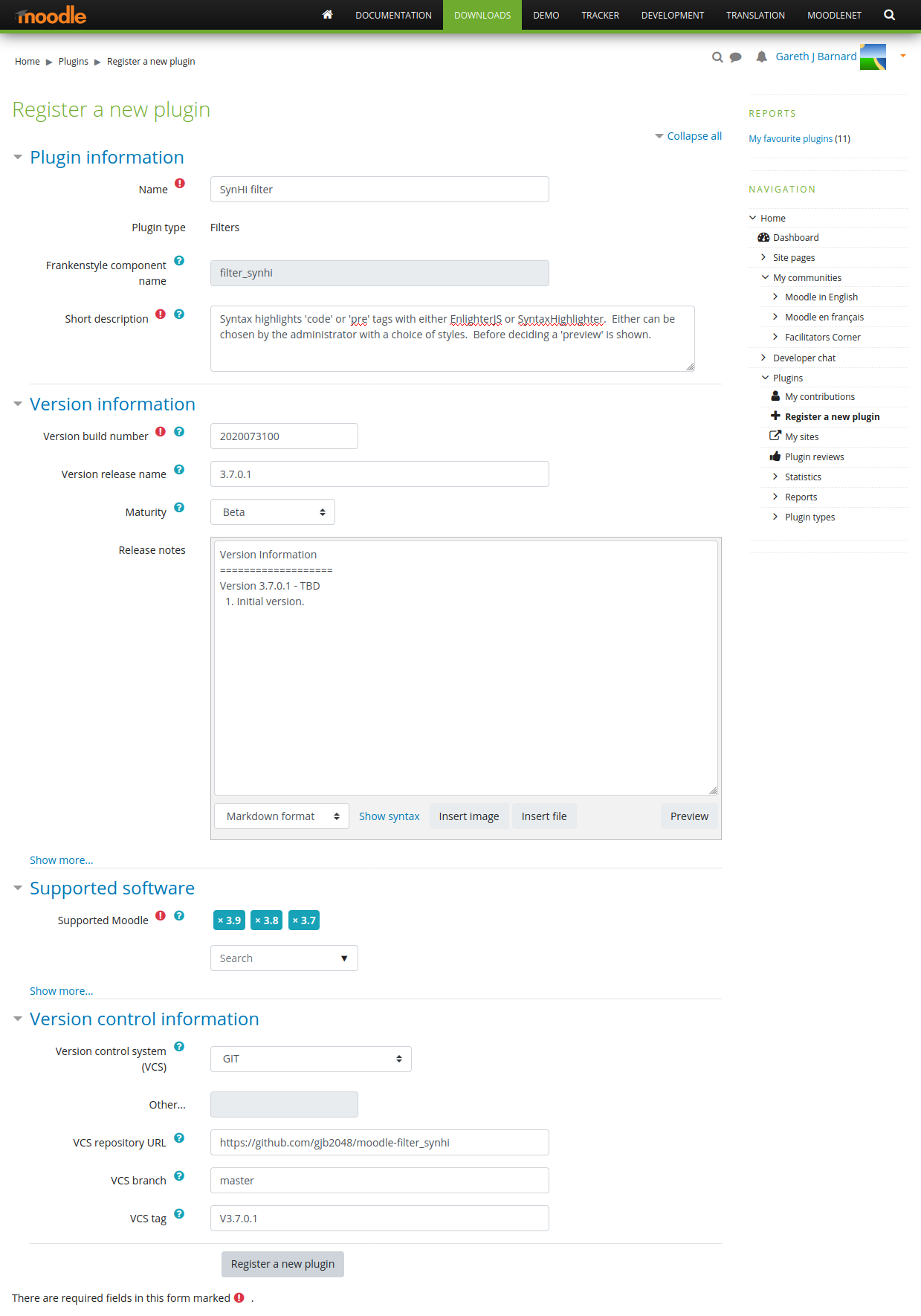 moodle DOCUMENTATION DOWNLOADS DEMO TRACKER DEVELOPMENT TRANSLATION MOODLENET

Home ▶ Plugins ▶ Register a new plugin

Gareth J Barnard

Register a new plugin

Collapse all

Plugin information

Name
SynHi filter

Plugin type
Filters

Frankenstyle component name
filter_synhi

Short description
Syntax highlights 'code' or 'pre' tags with either EnlighterJS or SyntaxHighlighter. Either can be chosen by the administrator with a choice of styles. Before deciding a 'preview' is shown.

Version information

Version build number
2020073100

Version release name
3.7.0.1

Maturity
Beta

Release notes
Version Information
===================
Version 3.7.0.1 - TBD
1. Initial version.

Markdown format Show syntax Insert image Insert file Preview

Show more...

Supported software

Supported Moodle
× 3.9 × 3.8 × 3.7

Search

Show more...

Version control information

Version control system (VCS)
GIT

Other...

VCS repository URL
https://github.com/gjb2048/moodle-filter_synhi

VCS branch
master

VCS tag
V3.7.0.1

Register a new plugin

There are required fields in this form marked .

REPORTS
My favourite plugins (11)

NAVIGATION
Home
Dashboard
Site pages
My communities
Moodle in English
Moodle en français
Facilitators Corner
Developer chat
Plugins
My contributions
Register a new plugin
My sites
Plugin reviews
Statistics
Reports
Plugin types